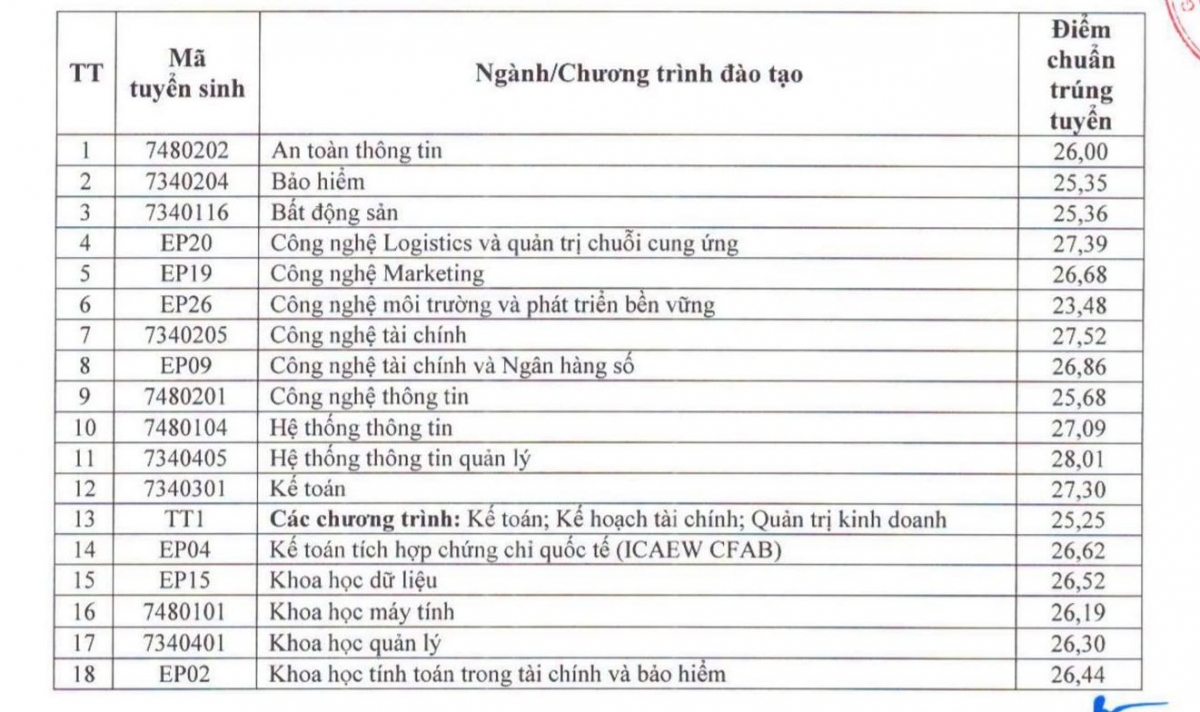 | TT | Mã tuyển sinh | Ngành/Chương trình đào tạo | Điểm chuẩn trúng tuyển |
|---|---|---|---|
| 1 | 7480202 | An toàn thông tin | 26,00 |
| 2 | 7340204 | Bảo hiểm | 25,35 |
| 3 | 7340116 | Bất động sản | 25,36 |
| 4 | EP20 | Công nghệ Logistics và quản trị chuỗi cung ứng | 27,39 |
| 5 | EP19 | Công nghệ Marketing | 26,68 |
| 6 | EP26 | Công nghệ môi trường và phát triển bền vững | 23,48 |
| 7 | 7340205 | Công nghệ tài chính | 27,52 |
| 8 | EP09 | Công nghệ tài chính và Ngân hàng số | 26,86 |
| 9 | 7480201 | Công nghệ thông tin | 25,68 |
| 10 | 7480104 | Hệ thống thông tin | 27,09 |
| 11 | 7340405 | Hệ thống thông tin quản lý | 28,01 |
| 12 | 7340301 | Kế toán | 27,30 |
| 13 | TT1 | **Các chương trình:** Kế toán; Kế hoạch tài chính; Quản trị kinh doanh | 25,25 |
| 14 | EP04 | Kế toán tích hợp chứng chỉ quốc tế (ICAEW CFAB) | 26,62 |
| 15 | EP15 | Khoa học dữ liệu | 26,52 |
| 16 | 7480101 | Khoa học máy tính | 26,19 |
| 17 | 7340401 | Khoa học quản lý | 26,30 |
| 18 | EP02 | Khoa học tính toán trong tài chính và bảo hiểm | 26,44 |